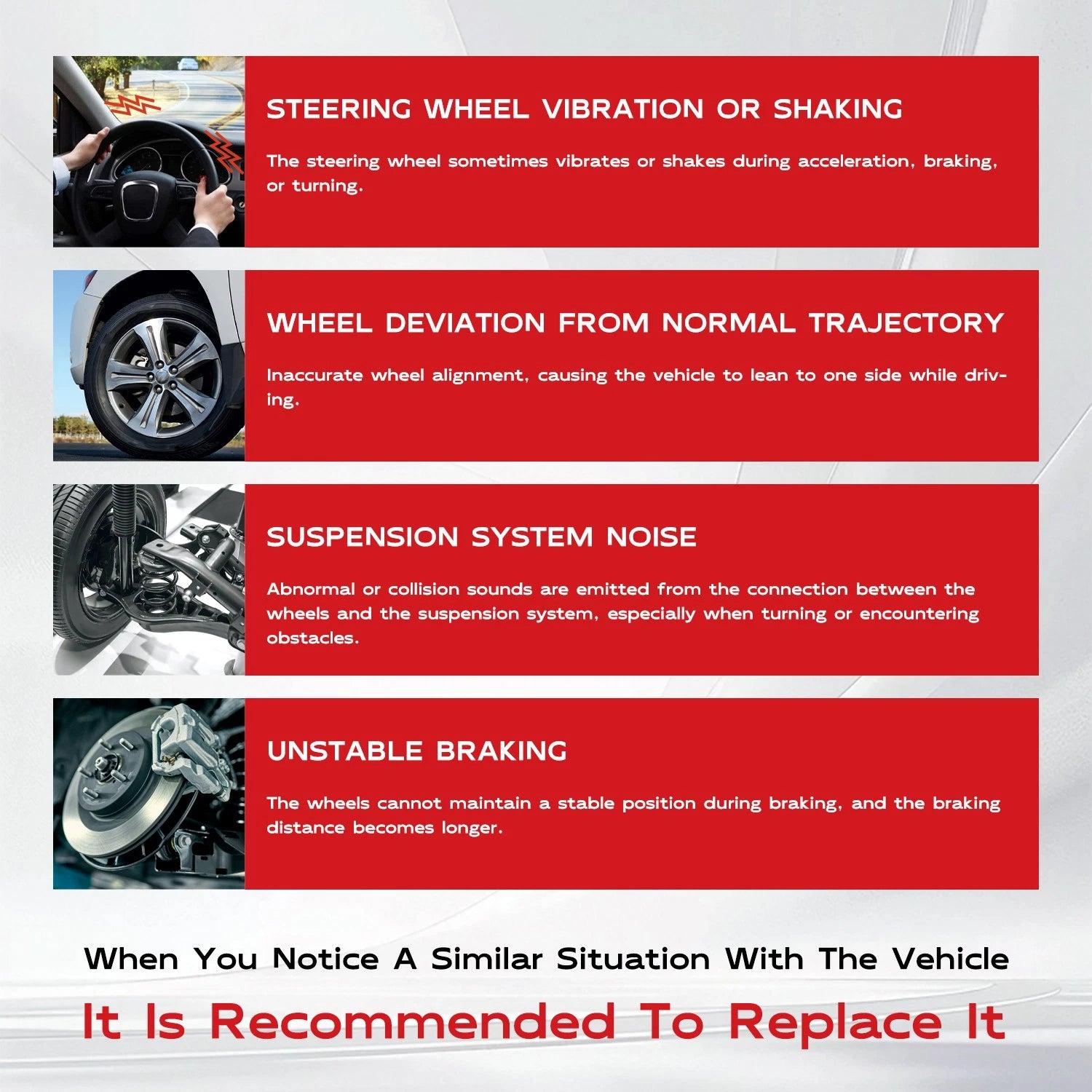 STEERING WHEEL VIBRATION OR SHAKING

The steering wheel sometimes vibrates or shakes during acceleration, braking, or turning.

WHEEL DEVIATION FROM NORMAL TRAJECTORY

Inaccurate wheel alignment, causing the vehicle to lean to one side while driving.

SUSPENSION SYSTEM NOISE

Abnormal or collision sounds are emitted from the connection between the wheels and the suspension system, especially when turning or encountering obstacles.

UNSTABLE BRAKING

The wheels cannot maintain a stable position during braking, and the braking distance becomes longer.

When You Notice A Similar Situation With The Vehicle

It Is Recommended To Replace It